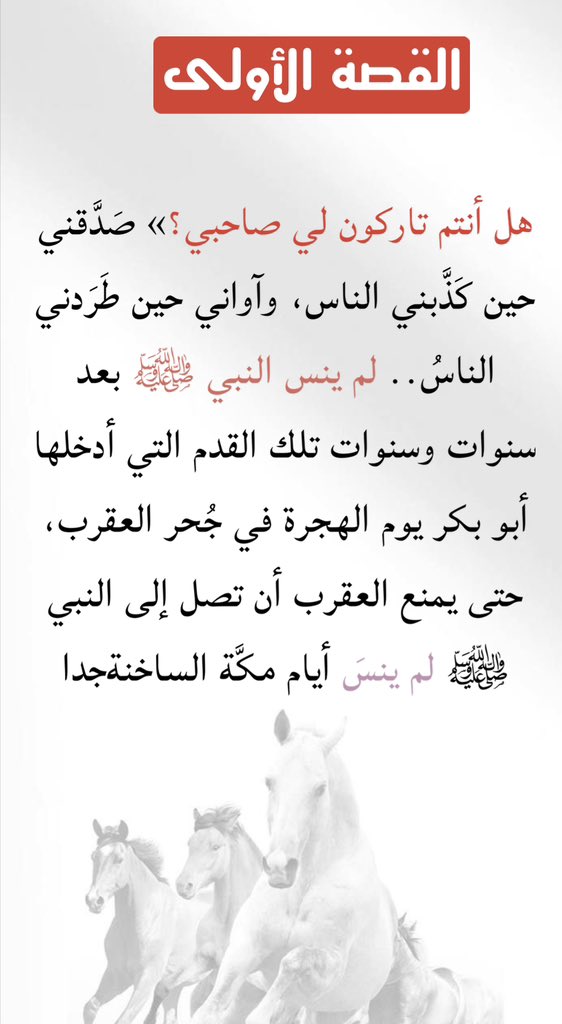 القصة الأولى

هل أنتم تاركون لي صاحبي؟» صَدَّقني حين كَذَّبني الناس، وآواني حين طَرَدني الناسُ.. لم ينس النبي ﷺ بعد سنوات وسنوات تلك القدم التي أدخلها أبو بكر يوم الهجرة في جُحر العقرب، حتى يمنع العقرب أن تصل إلى النبي ﷺ لم ينسَ أيام مكّة الساخنةجدا